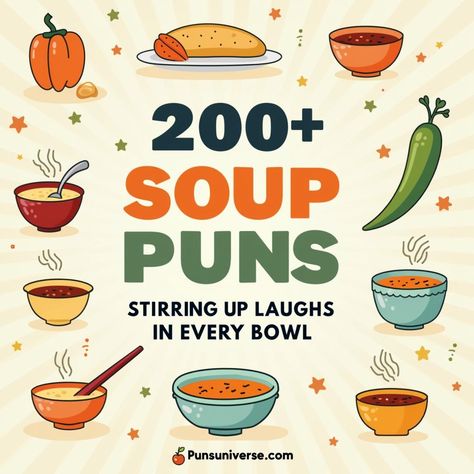 200+
SOUP
PUNS

STIRRING UP LAUGHS IN EVERY BOWL

Punsuniverse.com